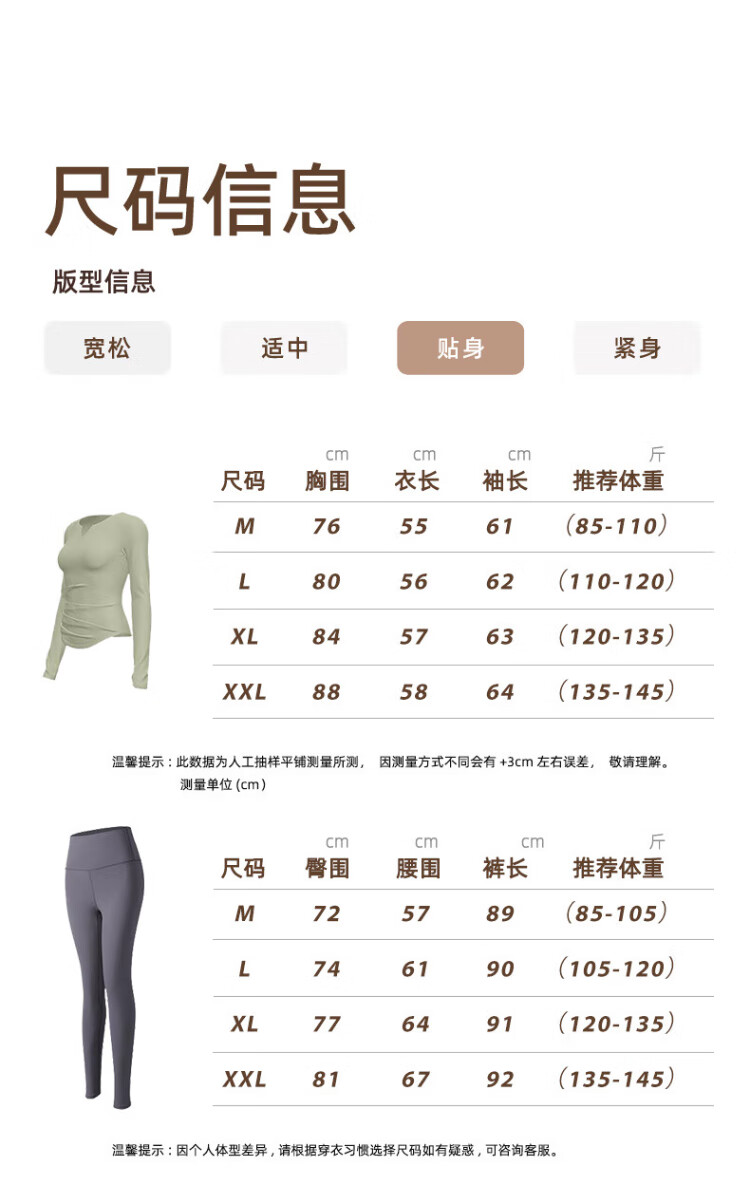 尺码信息

版型信息

宽松 适中 贴身 紧身

| 尺码 | 胸围 cm | 衣长 cm | 袖长 cm | 推荐体重 斤 |
|---|---|---|---|---|
| M | 76 | 55 | 61 | (85-110) |
| L | 80 | 56 | 62 | (110-120) |
| XL | 84 | 57 | 63 | (120-135) |
| XXL | 88 | 58 | 64 | (135-145) |

温馨提示：此数据为人工抽样平铺测量所测， 因测量方式不同会有+3cm左右误差， 敬请理解。
测量单位(cm)

| 尺码 | 臀围 cm | 腰围 cm | 裤长 cm | 推荐体重 斤 |
|---|---|---|---|---|
| M | 72 | 57 | 89 | (85-105) |
| L | 74 | 61 | 90 | (105-120) |
| XL | 77 | 64 | 91 | (120-135) |
| XXL | 81 | 67 | 92 | (135-145) |

温馨提示：因个人体型差异，请根据穿衣习惯选择尺码如有疑惑，可咨询客服。